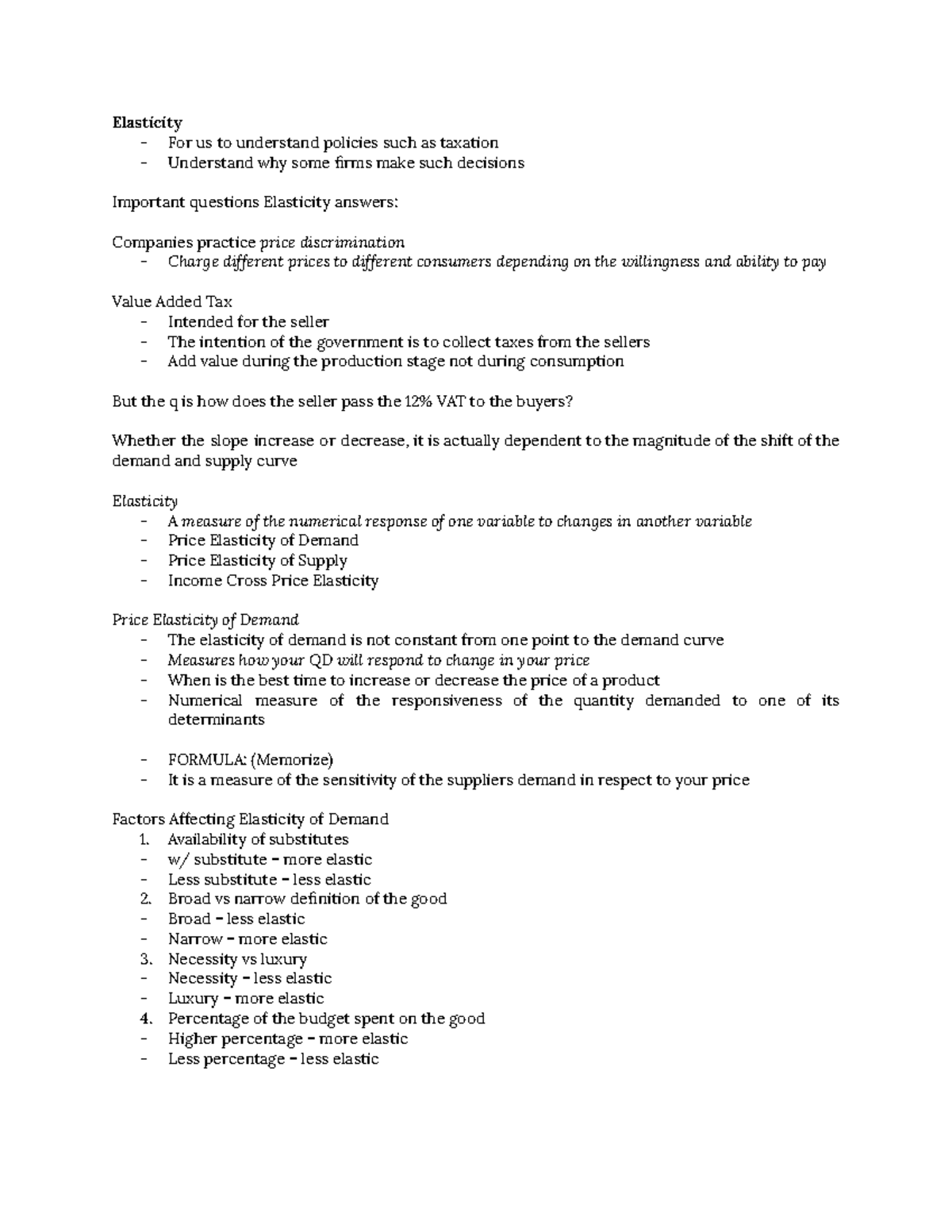 Elasticity
- For us to understand policies such as taxation
- Understand why some firms make such decisions

Important questions Elasticity answers:

Companies practice price discrimination
- Charge different prices to different consumers depending on the willingness and ability to pay

Value Added Tax
- Intended for the seller
- The intention of the government is to collect taxes from the sellers
- Add value during the production stage not during consumption

But the q is how does the seller pass the 12% VAT to the buyers?

Whether the slope increase or decrease, it is actually dependent to the magnitude of the shift of the demand and supply curve

Elasticity
- A measure of the numerical response of one variable to changes in another variable
- Price Elasticity of Demand
- Price Elasticity of Supply
- Income Cross Price Elasticity

Price Elasticity of Demand
- The elasticity of demand is not constant from one point to the demand curve
- Measures how your QD will respond to change in your price
- When is the best time to increase or decrease the price of a product
- Numerical measure of the responsiveness of the quantity demanded to one of its determinants

- FORMULA: (Memorize)
- It is a measure of the sensitivity of the suppliers demand in respect to your price

Factors Affecting Elasticity of Demand
1. Availability of substitutes
- w/ substitute - more elastic
- Less substitute - less elastic
2. Broad vs narrow definition of the good
- Broad - less elastic
- Narrow - more elastic
3. Necessity vs luxury
- Necessity - less elastic
- Luxury - more elastic
4. Percentage of the budget spent on the good
- Higher percentage - more elastic
- Less percentage - less elastic